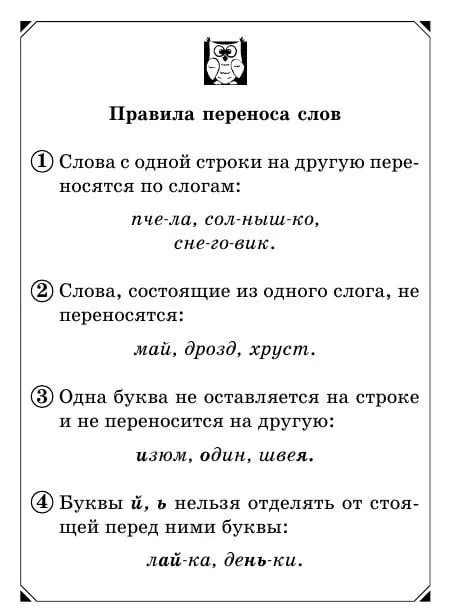 Правила переноса слов

① Слова с одной строки на другую переносятся по слогам:

пче-ла, сол-ныш-ко, сне-го-вик.

② Слова, состоящие из одного слога, не переносятся:

май, дрозд, хруст.

③ Одна буква не оставляется на строке и не переносится на другую:

изюм, один, швея.

④ Буквы й, ь нельзя отделять от стоящей перед ними буквы:

лай-ка, день-ки.